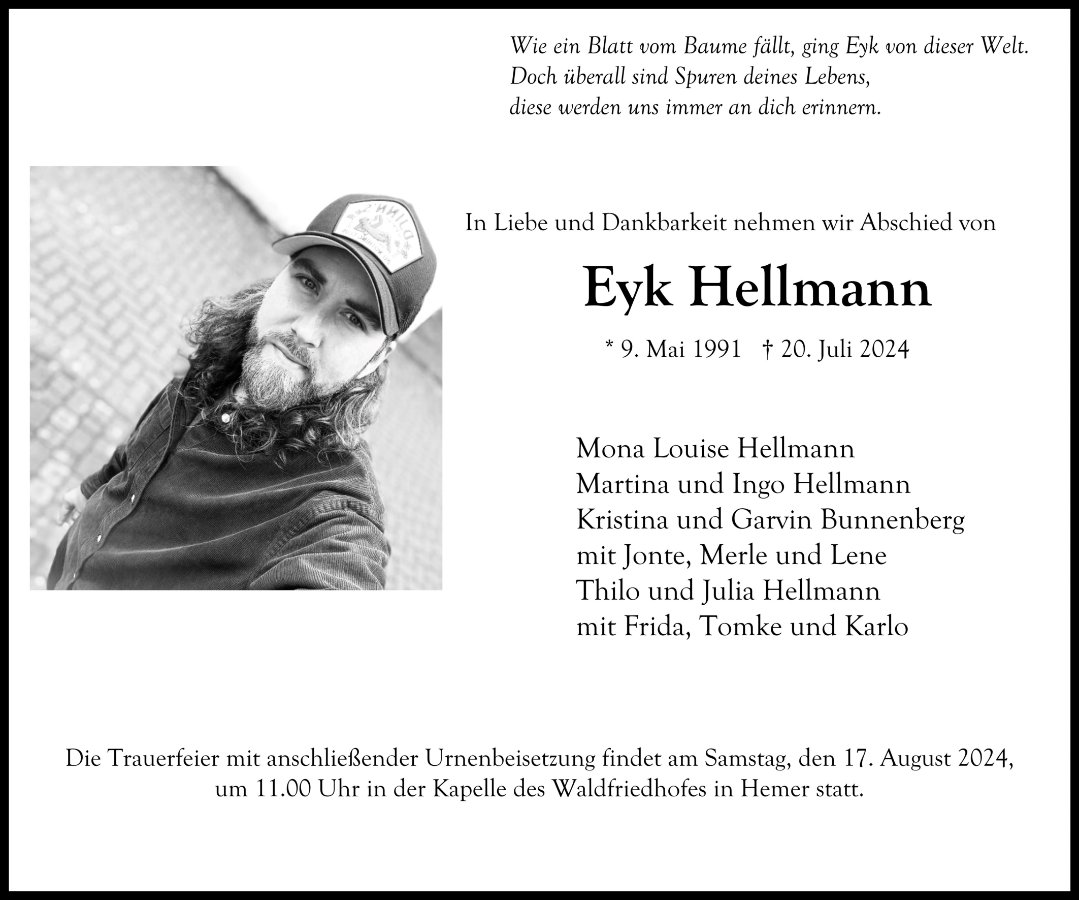 Wie ein Blatt vom Baume fällt, ging Eyk von dieser Welt.
Doch überall sind Spuren deines Lebens,
diese werden uns immer an dich erinnern.

In Liebe und Dankbarkeit nehmen wir Abschied von

Eyk Hellmann

* 9. Mai 1991 † 20. Juli 2024

Mona Louise Hellmann
Martina und Ingo Hellmann
Kristina und Garvin Bunnenberg
mit Jonte, Merle und Lene
Thilo und Julia Hellmann
mit Frida, Tomke und Karlo

Die Trauerfeier mit anschließender Urnenbeisetzung findet am Samstag, den 17. August 2024, um 11.00 Uhr in der Kapelle des Waldfriedhofes in Hemer statt.